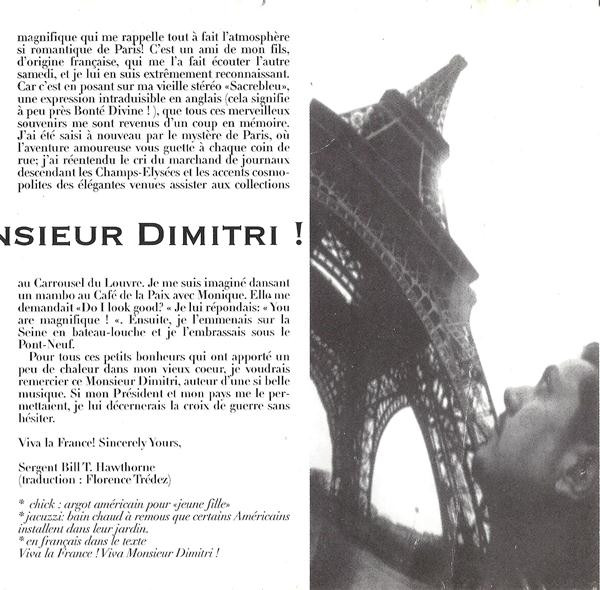 magnifique qui me rappelle tout à fait l'atmosphère si romantique de Paris! C'est un ami de mon fils, d'origine française, qui me l'a fait écouter l'autre samedi, et je lui en suis extrêmement reconnaissant. Car c'est en posant sur ma vieille stéréo «Sacrebleu», une expression intraduisible en anglais (cela signifie à peu près Bonté Divine ! ), que tous ces merveilleux souvenirs me sont revenus d'un coup en mémoire. J'ai été saisi à nouveau par le mystère de Paris, où l'aventure amoureuse vous guette à chaque coin de rue; j'ai réentendu le cri du marchand de journaux descendant les Champs-Elysées et les accents cosmopolites des élégantes venues assister aux collections

NSIEUR DIMITRI !

au Carrousel du Louvre. Je me suis imaginé dansant un mambo au Café de la Paix avec Monique. Elle me demandait «Do I look good? « Je lui répondais: « You are magnifique ! «. Ensuite, je l'emmenais sur la Seine en bateau-louche et je l'embrassais sous le Pont-Neuf.

Pour tous ces petits bonheurs qui ont apporté un peu de chaleur dans mon vieux coeur, je voudrais remercier ce Monsieur Dimitri, auteur d'une si belle musique. Si mon Président et mon pays me le permettaient, je lui décernerais la croix de guerre sans hésiter.

Viva la France! Sincerely Yours,

Sergent Bill T. Hawthorne
(traduction : Florence Trédez)

* chick : argot américain pour «jeune fille»
* jacuzzi: bain chaud à remous que certains Américains installent dans leur jardin.
* en français dans le texte
Viva la France ! Viva Monsieur Dimitri !